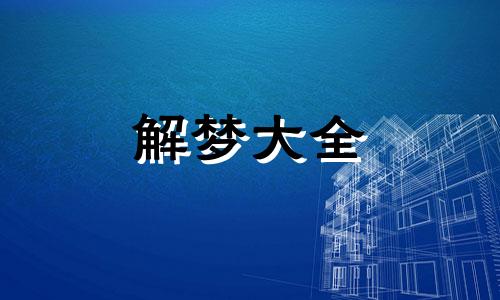 解梦大全